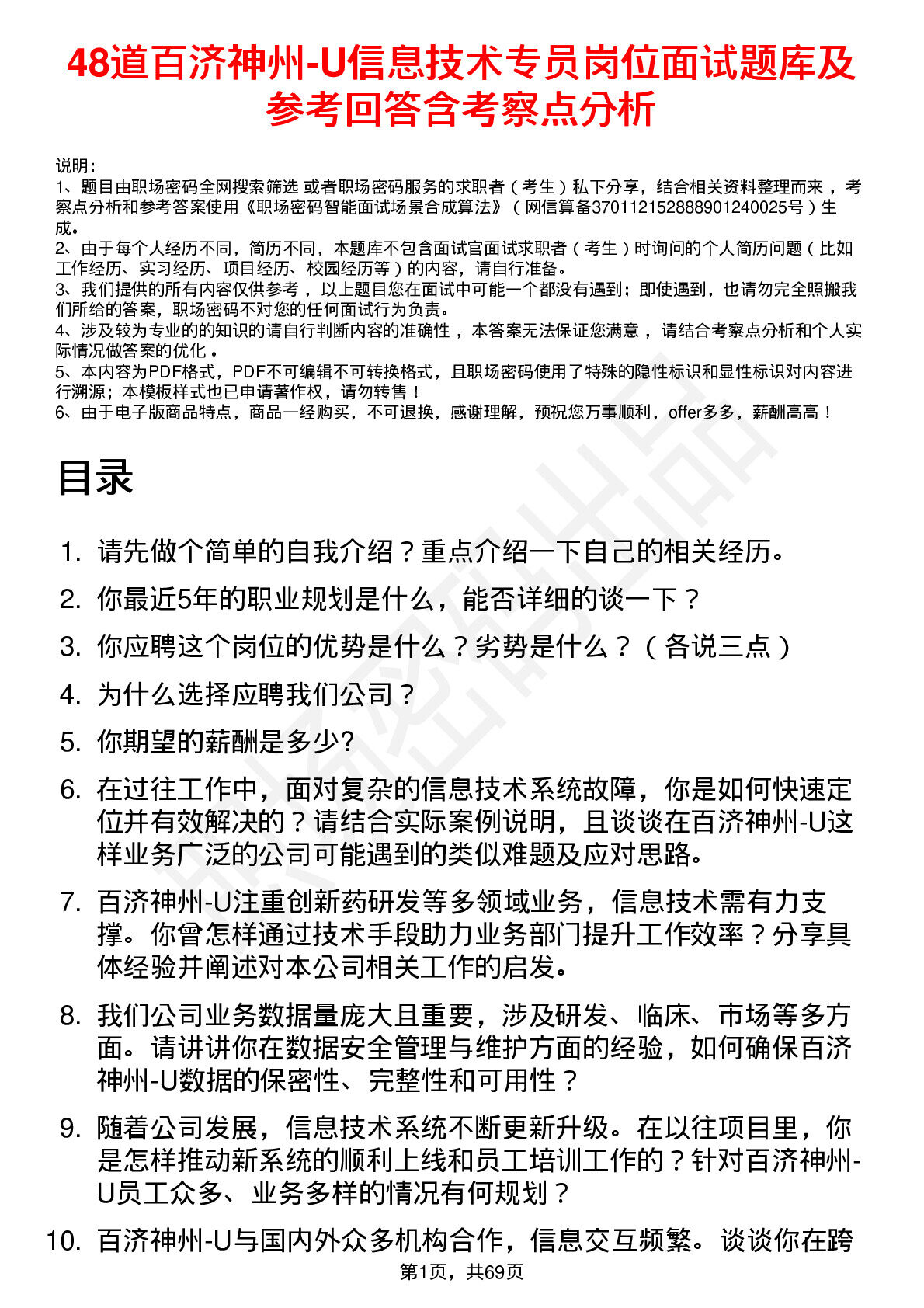 48道百济神州-U信息技术专员岗位面试题库及参考回答含考察点分析

说明：
1、题目由职场密码全网搜索筛选 或者职场密码服务的求职者（考生）私下分享，结合相关资料整理而来，考察点分析和参考答案使用《职场密码智能面试场景合成算法》（网信算备370112152888901240025号）生成。
2、由于每个人经历不同，简历不同，本题库不包含面试官面试求职者（考生）时询问的个人简历问题（比如工作经历、实习经历、项目经历、校园经历等）的内容，请自行准备。
3、我们提供的所有内容仅供参考，以上题目您在面试中可能一个都没有遇到；即使遇到，也请勿完全照搬我们所给的答案，职场密码不对您的任何面试行为负责。
4、涉及较为专业的的知识的请自行判断内容的准确性，本答案无法保证您满意，请结合考察点分析和个人实际情况做答案的优化。
5、本内容为PDF格式，PDF不可编辑不可转换格式，且职场密码使用了特殊的隐性标识和显性标识对内容进行溯源；本模板样式也已申请著作权，请勿转售！
6、由于电子版商品特点，商品一经购买，不可退换，感谢理解，预祝您万事顺利，offer多多，薪酬高高！

目录

1. 请先做个简单的自我介绍？重点介绍一下自己的相关经历。
2. 你最近5年的职业规划是什么，能否详细的谈一下？
3. 你应聘这个岗位的优势是什么？劣势是什么？（各说三点）
4. 为什么选择应聘我们公司？
5. 你期望的薪酬是多少?
6. 在过往工作中，面对复杂的信息技术系统故障，你是如何快速定位并有效解决的？请结合实际案例说明，且谈谈在百济神州-U这样业务广泛的公司可能遇到的类似难题及应对思路。
7. 百济神州-U注重创新药研发等多领域业务，信息技术需有力支撑。你曾怎样通过技术手段助力业务部门提升工作效率？分享具体经验并阐述对本公司相关工作的启发。
8. 我们公司业务数据量庞大且重要，涉及研发、临床、市场等多方面。请讲讲你在数据安全管理与维护方面的经验，如何确保百济神州-U数据的保密性、完整性和可用性？
9. 随着公司发展，信息技术系统不断更新升级。在以往项目里，你是怎样推动新系统的顺利上线和员工培训工作的？针对百济神州-U员工众多、业务多样的情况有何规划？
10. 百济神州-U与国内外众多机构合作，信息交互频繁。谈谈你在跨

第1页，共69页